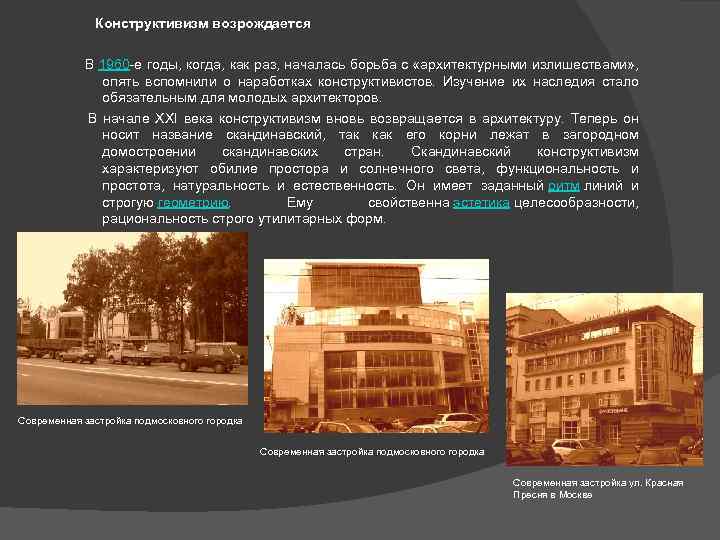 Конструктивизм возрождается

В 1960-е годы, когда, как раз, началась борьба с «архитектурными излишествами», опять вспомнили о наработках конструктивистов. Изучение их наследия стало обязательным для молодых архитекторов.

В начале XXI века конструктивизм вновь возвращается в архитектуру. Теперь он носит название скандинавский, так как его корни лежат в загородном домостроении скандинавских стран. Скандинавский конструктивизм характеризуют обилие простора и солнечного света, функциональность и простота, натуральность и естественность. Он имеет заданный ритм линий и строгую геометрию. Ему свойственна эстетика целесообразности, рациональность строго утилитарных форм.

Современная застройка подмосковного городка

Современная застройка подмосковного городка

Современная застройка ул. Красная Пресня в Москве